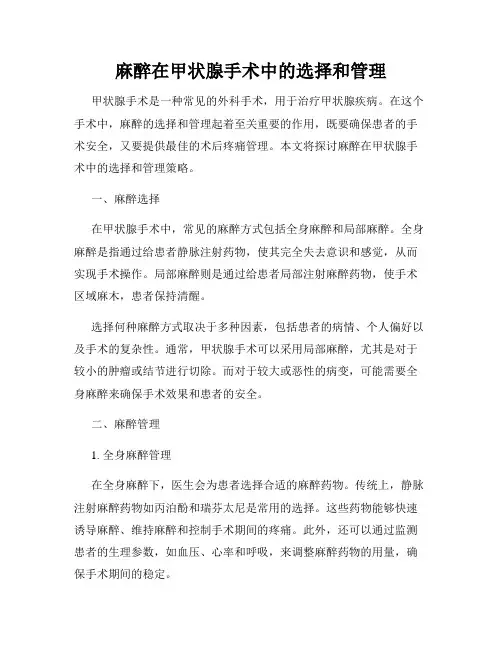 麻醉在甲状腺手术中的选择和管理

甲状腺手术是一种常见的外科手术，用于治疗甲状腺疾病。在这个手术中，麻醉的选择和管理起着至关重要的作用，既要确保患者的手术安全，又要提供最佳的术后疼痛管理。本文将探讨麻醉在甲状腺手术中的选择和管理策略。

一、麻醉选择

在甲状腺手术中，常见的麻醉方式包括全身麻醉和局部麻醉。全身麻醉是指通过给患者静脉注射药物，使其完全失去意识和感觉，从而实现手术操作。局部麻醉则是通过给患者局部注射麻醉药物，使手术区域麻木，患者保持清醒。

选择何种麻醉方式取决于多种因素，包括患者的病情、个人偏好以及手术的复杂性。通常，甲状腺手术可以采用局部麻醉，尤其是对于较小的肿瘤或结节进行切除。而对于较大或恶性的病变，可能需要全身麻醉来确保手术效果和患者的安全。

二、麻醉管理

1. 全身麻醉管理

在全身麻醉下，医生会为患者选择合适的麻醉药物。传统上，静脉注射麻醉药物如丙泊酚和瑞芬太尼是常用的选择。这些药物能够快速诱导麻醉、维持麻醉和控制手术期间的疼痛。此外，还可以通过监测患者的生理参数，如血压、心率和呼吸，来调整麻醉药物的用量，确保手术期间的稳定。